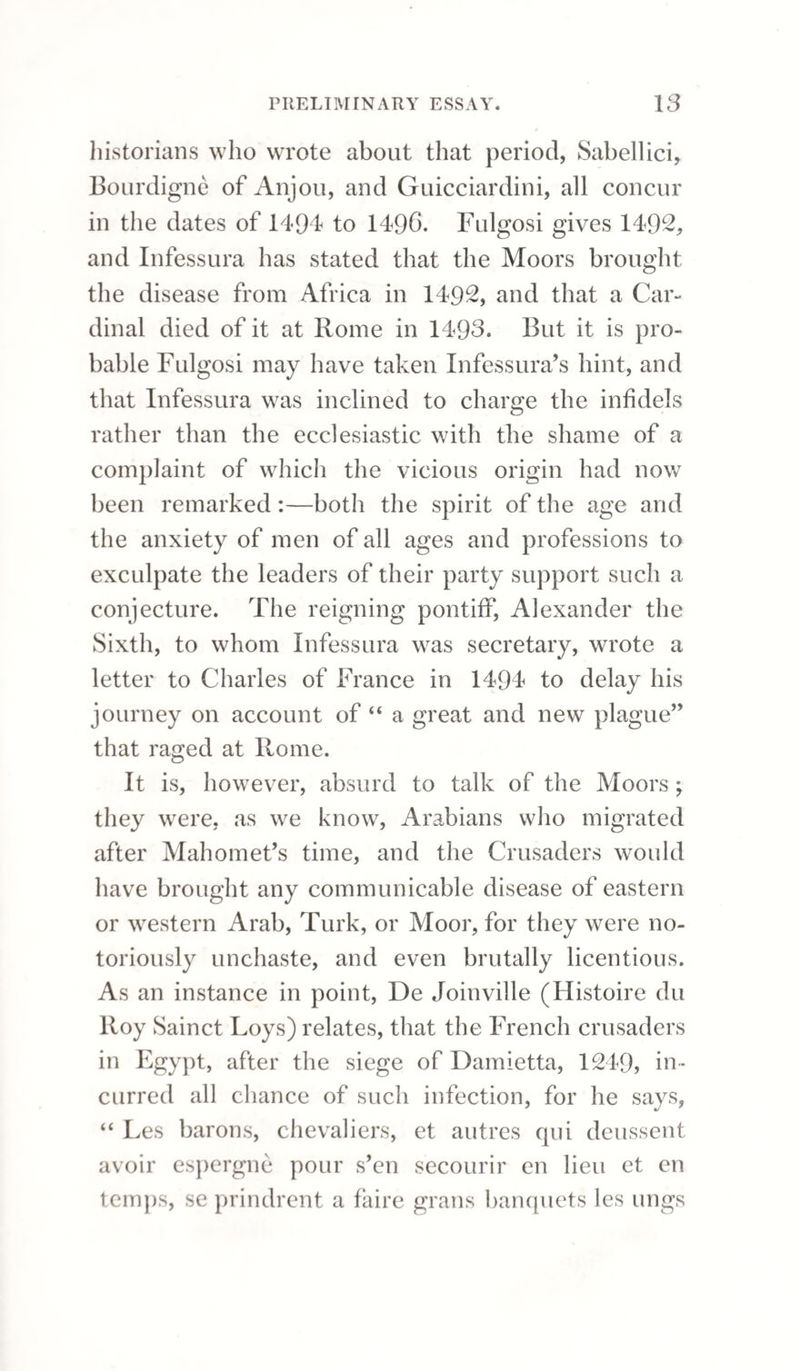 PRELIMINARY ESSAY. 13

historians who wrote about that period, Sabellici, Bourdignè of Anjou, and Guicciardini, all concur in the dates of 1494 to 1496. Fulgosi gives 1492, and Infessura has stated that the Moors brought the disease from Africa in 1492, and that a Cardinal died of it at Rome in 1493. But it is probable Fulgosi may have taken Infessura's hint, and that Infessura was inclined to charge the infidels rather than the ecclesiastic with the shame of a complaint of which the vicious origin had now been remarked:—both the spirit of the age and the anxiety of men of all ages and professions to exculpate the leaders of their party support such a conjecture. The reigning pontiff, Alexander the Sixth, to whom Infessura was secretary, wrote a letter to Charles of France in 1494 to delay his journey on account of "a great and new plague" that raged at Rome.

It is, however, absurd to talk of the Moors; they were, as we know, Arabians who migrated after Mahomet's time, and the Crusaders would have brought any communicable disease of eastern or western Arab, Turk, or Moor, for they were notoriously unchaste, and even brutally licentious. As an instance in point, De Joinville (Histoire du Roy Sainct Loys) relates, that the French crusaders in Egypt, after the siege of Damietta, 1249, incurred all chance of such infection, for he says, "Les barons, chevaliers, et autres qui deussent avoir espergnè pour s'en secourir en lieu et en temps, se prindrent a faire grans banquets les ungs